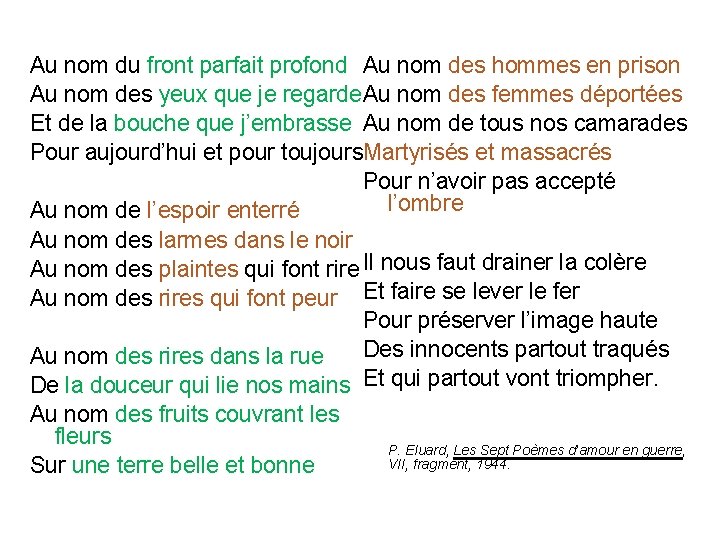 Au nom du front parfait profond
Au nom des yeux que je regarde
Et de la bouche que j'embrasse
Pour aujourd'hui et pour toujours

Au nom de l'espoir enterré
Au nom des larmes dans le noir
Au nom des plaintes qui font rire
Au nom des rires qui font peur

Au nom des rires dans la rue
De la douceur qui lie nos mains
Au nom des fruits couvrant les fleurs
Sur une terre belle et bonne

Au nom des hommes en prison
Au nom des femmes déportées
Au nom de tous nos camarades
Martyrisés et massacrés
Pour n'avoir pas accepté l'ombre

Il nous faut drainer la colère
Et faire se lever le fer
Pour préserver l'image haute
Des innocents partout traqués
Et qui partout vont triompher.

P. Eluard, Les Sept Poèmes d'amour en guerre, VII, fragment, 1944.